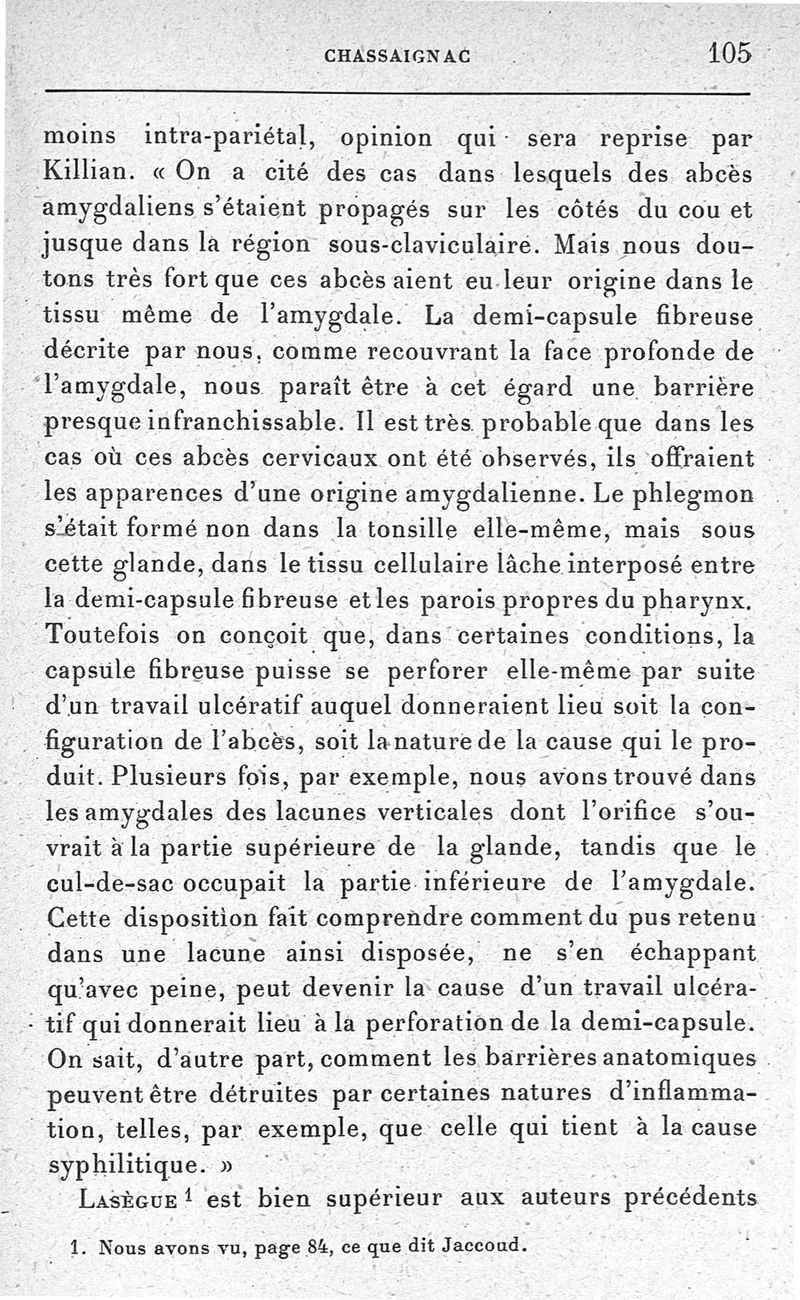 CHASSAIGNAC 105

moins intra-pariétal, opinion qui sera reprise par Killian. « On a cité des cas dans lesquels des abcès amygdaliens s'étaient propagés sur les côtés du cou et jusque dans la région sous-claviculaire. Mais nous doutons très fort que ces abcès aient eu leur origine dans le tissu même de l'amygdale. La demi-capsule fibreuse décrite par nous, comme recouvrant la face profonde de l'amygdale, nous paraît être à cet égard une barrière presque infranchissable. Il est très probable que dans les cas où ces abcès cervicaux ont été observés, ils offraient les apparences d'une origine amygdalienne. Le phlegmon s'était formé non dans la tonsille elle-même, mais sous cette glande, dans le tissu cellulaire lâche interposé entre la demi-capsule fibreuse et les parois propres du pharynx. Toutefois on conçoit que, dans certaines conditions, la capsule fibreuse puisse se perforer elle-même par suite d'un travail ulcératif auquel donneraient lieu soit la configuration de l'abcès, soit la nature de la cause qui le produit. Plusieurs fois, par exemple, nous avons trouvé dans les amygdales des lacunes verticales dont l'orifice s'ouvrait à la partie supérieure de la glande, tandis que le cul-de-sac occupait la partie inférieure de l'amygdale. Cette disposition fait comprendre comment du pus retenu dans une lacune ainsi disposée, ne s'en échappant qu'avec peine, peut devenir la cause d'un travail ulcératif qui donnerait lieu à la perforation de la demi-capsule. On sait, d'autre part, comment les barrières anatomiques peuvent être détruites par certaines natures d'inflammation, telles, par exemple, que celle qui tient à la cause syphilitique. »

LASÈGUE $^1$ est bien supérieur aux auteurs précédents

1. Nous avons vu, page 84, ce que dit Jaccoud.